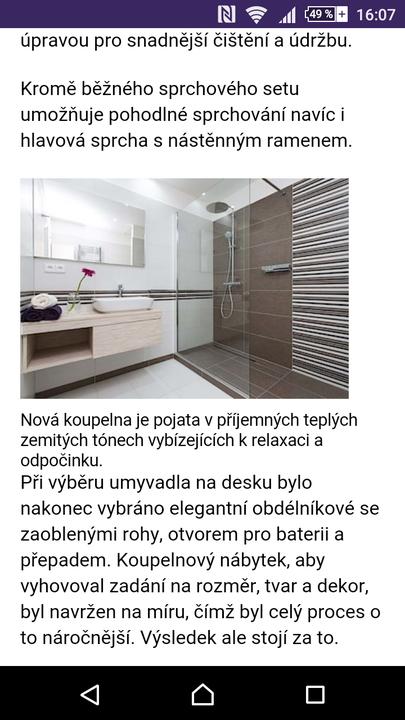 49 % 16:07

úpravou pro snadnější čištění a údržbu.

Kromě běžného sprchového setu umožňuje pohodlné sprchování navíc i hlavová sprcha s nástěnným ramenem.

Nová koupelna je pojata v příjemných teplých zemitých tónech vybízejících k relaxaci a odpočinku.

Při výběru umyvadla na desku bylo nakonec vybráno elegantní obdélníkové se zaoblenými rohy, otvorem pro baterii a přepadem. Koupelnový nábytek, aby vyhovoval zadání na rozměr, tvar a dekor, byl navržen na míru, čímž byl celý proces o to náročnější. Výsledek ale stojí za to.